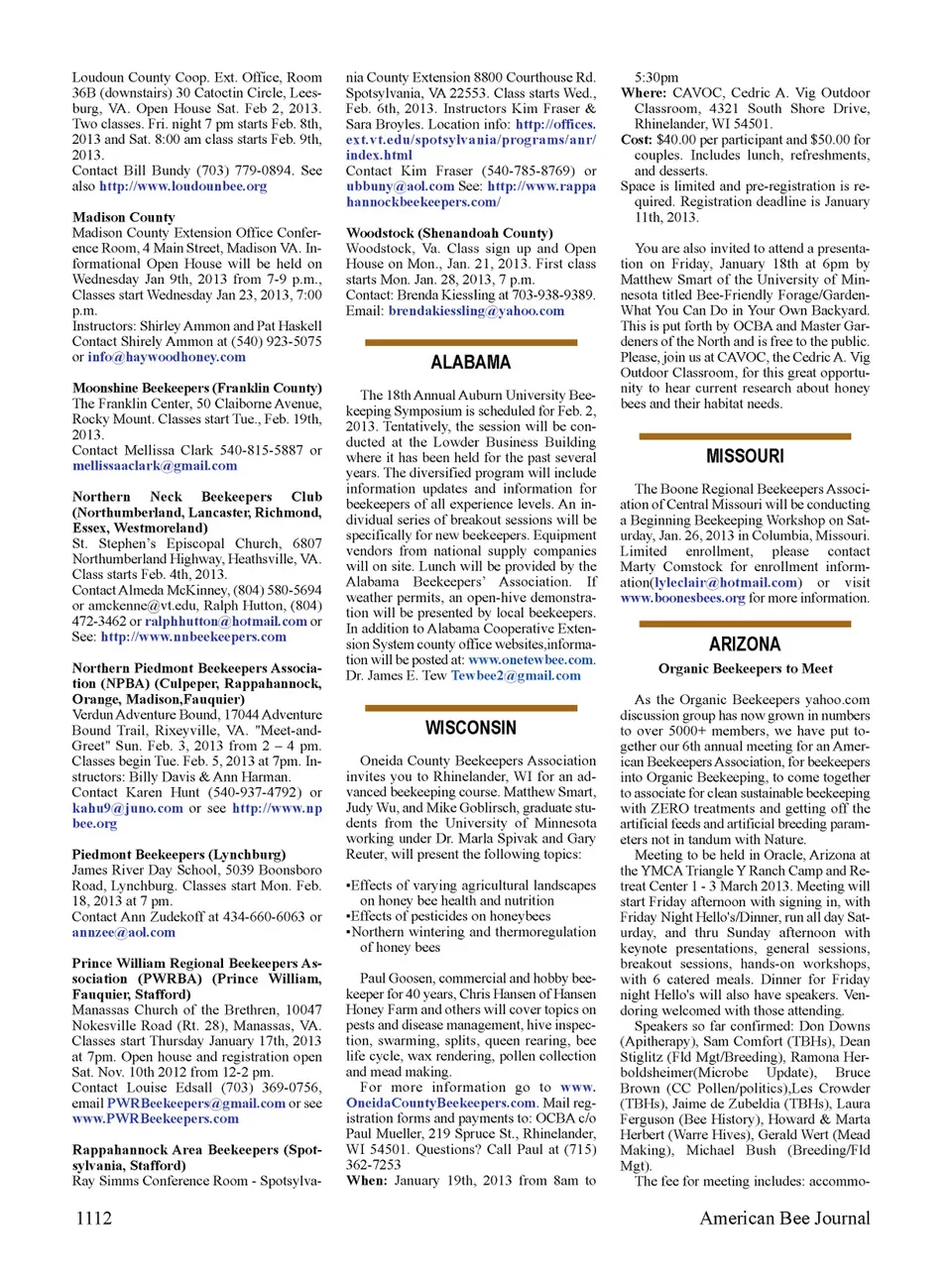 Loudoun County Coop. Ext. Office, Room 36B (downstairs) 30 Catoctin Circle, Leesburg, VA. Open House Sat. Feb 2, 2013. Two classes. Fri. night 7 pm starts Feb. 8th, 2013 and Sat. 8:00 am class starts Feb. 9th, 2013.
Contact Bill Bundy (703) 779-0894. See also http://www.loudounbee.org

Madison County
Madison County Extension Office Conference Room, 4 Main Street, Madison VA. Informational Open House will be held on Wednesday Jan 9th, 2013 from 7-9 p.m., Classes start Wednesday Jan 23, 2013, 7:00 p.m.
Instructors: Shirley Ammon and Pat Haskell
Contact Shirely Ammon at (540) 923-5075 or info@haywoodhoney.com

Moonshine Beekeepers (Franklin County)
The Franklin Center, 50 Claiborne Avenue, Rocky Mount. Classes start Tue., Feb. 19th, 2013.
Contact Mellissa Clark 540-815-5887 or mellissaaclark@gmail.com

Northern Neck Beekeepers Club (Northumberland, Lancaster, Richmond, Essex, Westmoreland)
St. Stephen's Episcopal Church, 6807 Northumberland Highway, Heathsville, VA. Class starts Feb. 4th, 2013.
Contact Almeda McKinney, (804) 580-5694 or amckenne@vt.edu, Ralph Hutton, (804) 472-3462 or ralphhutton@hotmail.com or See: http://www.nnbeekeepers.com

Northern Piedmont Beekeepers Association (NPBA) (Culpeper, Rappahannock, Orange, Madison,Fauquier)
Verdun Adventure Bound, 17044 Adventure Bound Trail, Rixeyville, VA. "Meet-and-Greet" Sun. Feb. 3, 2013 from 2 – 4 pm. Classes begin Tue. Feb. 5, 2013 at 7pm. Instructors: Billy Davis & Ann Harman.
Contact Karen Hunt (540-937-4792) or kahu9@juno.com or see http://www.npbee.org

Piedmont Beekeepers (Lynchburg)
James River Day School, 5039 Boonsboro Road, Lynchburg. Classes start Mon. Feb. 18, 2013 at 7 pm.
Contact Ann Zudekoff at 434-660-6063 or annzee@aol.com

Prince William Regional Beekeepers Association (PWRBA) (Prince William, Fauquier, Stafford)
Manassas Church of the Brethren, 10047 Nokesville Road (Rt. 28), Manassas, VA. Classes start Thursday January 17th, 2013 at 7pm. Open house and registration open Sat. Nov. 10th 2012 from 12-2 pm.
Contact Louise Edsall (703) 369-0756, email PWRBeekeepers@gmail.com or see www.PWRBeekeepers.com

Rappahannock Area Beekeepers (Spotsylvania, Stafford)
Ray Simms Conference Room - Spotsylvania County Extension 8800 Courthouse Rd. Spotsylvania, VA 22553. Class starts Wed., Feb. 6th, 2013. Instructors Kim Fraser & Sara Broyles. Location info: http://offices.ext.vt.edu/spotsylvania/programs/anr/index.html
Contact Kim Fraser (540-785-8769) or ubbuny@aol.com See: http://www.rappahannockbeekeepers.com/

Woodstock (Shenandoah County)
Woodstock, Va. Class sign up and Open House on Mon., Jan. 21, 2013. First class starts Mon. Jan. 28, 2013, 7 p.m.
Contact: Brenda Kiessling at 703-938-9389. Email: brendakiessling@yahoo.com

ALABAMA

The 18th Annual Auburn University Beekeeping Symposium is scheduled for Feb. 2, 2013. Tentatively, the session will be conducted at the Lowder Business Building where it has been held for the past several years. The diversified program will include information updates and information for beekeepers of all experience levels. An individual series of breakout sessions will be specifically for new beekeepers. Equipment vendors from national supply companies will on site. Lunch will be provided by the Alabama Beekeepers' Association. If weather permits, an open-hive demonstration will be presented by local beekeepers. In addition to Alabama Cooperative Extension System county office websites,information will be posted at: www.onetewbee.com. Dr. James E. Tew Tewbee2@gmail.com

WISCONSIN

Oneida County Beekeepers Association invites you to Rhinelander, WI for an advanced beekeeping course. Matthew Smart, Judy Wu, and Mike Goblirsch, graduate students from the University of Minnesota working under Dr. Marla Spivak and Gary Reuter, will present the following topics:

•Effects of varying agricultural landscapes on honey bee health and nutrition
•Effects of pesticides on honeybees
•Northern wintering and thermoregulation of honey bees

Paul Goosen, commercial and hobby beekeeper for 40 years, Chris Hansen of Hansen Honey Farm and others will cover topics on pests and disease management, hive inspection, swarming, splits, queen rearing, bee life cycle, wax rendering, pollen collection and mead making.
For more information go to www.OneidaCountyBeekeepers.com. Mail registration forms and payments to: OCBA c/o Paul Mueller, 219 Spruce St., Rhinelander, WI 54501. Questions? Call Paul at (715) 362-7253
When: January 19th, 2013 from 8am to 5:30pm
Where: CAVOC, Cedric A. Vig Outdoor Classroom, 4321 South Shore Drive, Rhinelander, WI 54501.
Cost: $40.00 per participant and $50.00 for couples. Includes lunch, refreshments, and desserts.
Space is limited and pre-registration is required. Registration deadline is January 11th, 2013.

You are also invited to attend a presentation on Friday, January 18th at 6pm by Matthew Smart of the University of Minnesota titled Bee-Friendly Forage/Garden-What You Can Do in Your Own Backyard. This is put forth by OCBA and Master Gardeners of the North and is free to the public. Please, join us at CAVOC, the Cedric A. Vig Outdoor Classroom, for this great opportunity to hear current research about honey bees and their habitat needs.

MISSOURI

The Boone Regional Beekeepers Association of Central Missouri will be conducting a Beginning Beekeeping Workshop on Saturday, Jan. 26, 2013 in Columbia, Missouri. Limited enrollment, please contact Marty Comstock for enrollment information(lyleclair@hotmail.com) or visit www.boonesbees.org for more information.

ARIZONA
Organic Beekeepers to Meet

As the Organic Beekeepers yahoo.com discussion group has now grown in numbers to over 5000+ members, we have put together our 6th annual meeting for an American Beekeepers Association, for beekeepers into Organic Beekeeping, to come together to associate for clean sustainable beekeeping with ZERO treatments and getting off the artificial feeds and artificial breeding parameters not in tandum with Nature.
Meeting to be held in Oracle, Arizona at the YMCA Triangle Y Ranch Camp and Retreat Center 1 - 3 March 2013. Meeting will start Friday afternoon with signing in, with Friday Night Hello's/Dinner, run all day Saturday, and thru Sunday afternoon with keynote presentations, general sessions, breakout sessions, hands-on workshops, with 6 catered meals. Dinner for Friday night Hello's will also have speakers. Vendoring welcomed with those attending.
Speakers so far confirmed: Don Downs (Apitherapy), Sam Comfort (TBHs), Dean Stiglitz (Fld Mgt/Breeding), Ramona Herboldsheimer(Microbe Update), Bruce Brown (CC Pollen/politics),Les Crowder (TBHs), Jaime de Zubeldia (TBHs), Laura Ferguson (Bee History), Howard & Marta Herbert (Warre Hives), Gerald Wert (Mead Making), Michael Bush (Breeding/Fld Mgt).
The fee for meeting includes: accommo-

1112

American Bee Journal